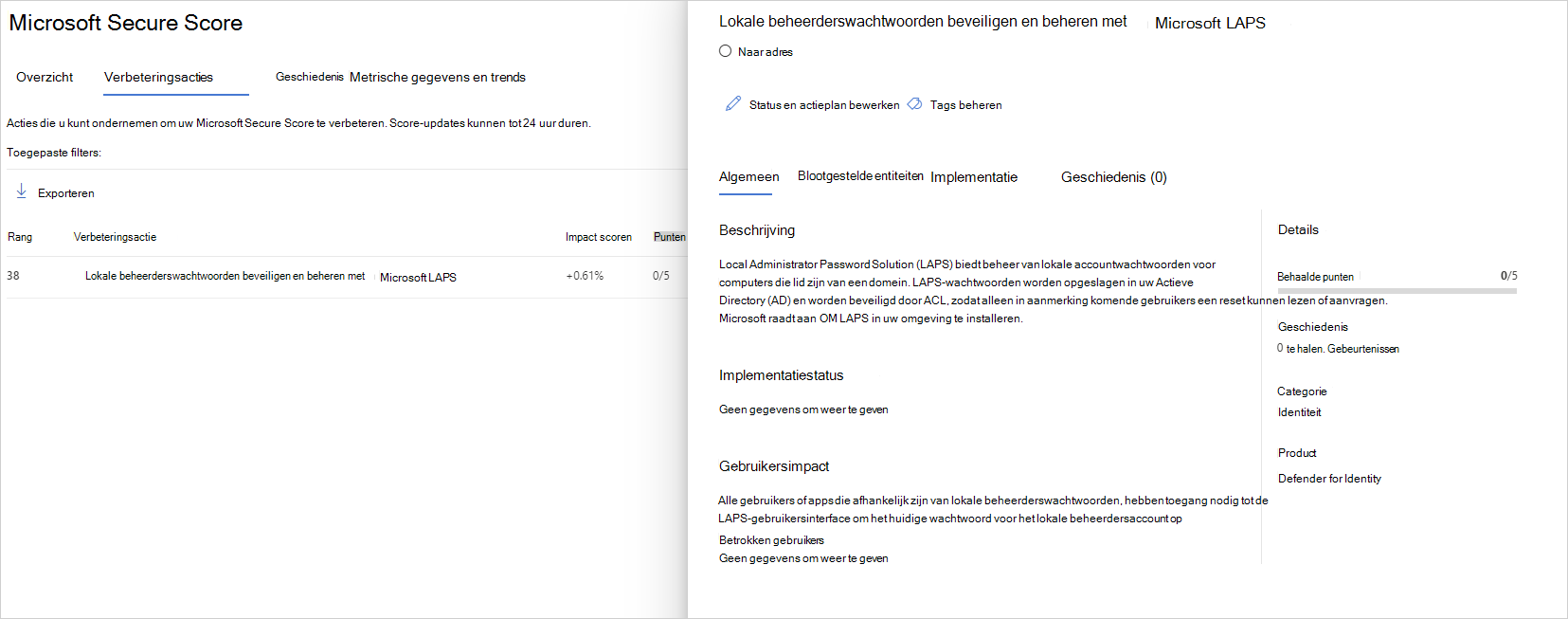 Microsoft Secure Score

Overzicht Verbeteringsacties Geschiedenis Metrische gegevens en trends

Acties die u kunt ondernemen om uw Microsoft Secure Score te verbeteren. Score-updates kunnen tot 24 uur duren.

Toegepaste filters:

Exporteren

| Rang | Verbeteringsactie | Impact scoren | Punten |
|---|---|---|---|
| 38 | Lokale beheerderswachtwoorden beveiligen en beheren met Microsoft LAPS | +0.61% | 0/5 |

Lokale beheerderswachtwoorden beveiligen en beheren met Microsoft LAPS

Naar adres

Status en actieplan bewerken Tags beheren

Algemeen Blootgestelde entiteiten Implementatie Geschiedenis (0)

Beschrijving

Local Administrator Password Solution (LAPS) biedt beheer van lokale accountwachtwoorden voor computers die lid zijn van een domein. LAPS-wachtwoorden worden opgeslagen in uw Actieve Directory (AD) en worden beveiligd door ACL, zodat alleen in aanmerking komende gebruikers een reset kunnen lezen of aanvragen. Microsoft raadt aan OM LAPS in uw omgeving te installeren.

Implementatiestatus

Geen gegevens om weer te geven

Gebruikersimpact

Alle gebruikers of apps die afhankelijk zijn van lokale beheerderswachtwoorden, hebben toegang nodig tot de LAPS-gebruikersinterface om het huidige wachtwoord voor het lokale beheerdersaccount op

Betrokken gebruikers

Geen gegevens om weer te geven

Details

Behaalde punten 0/5

Geschiedenis

0 te halen. Gebeurtenissen

Categorie

Identiteit

Product

Defender for Identity